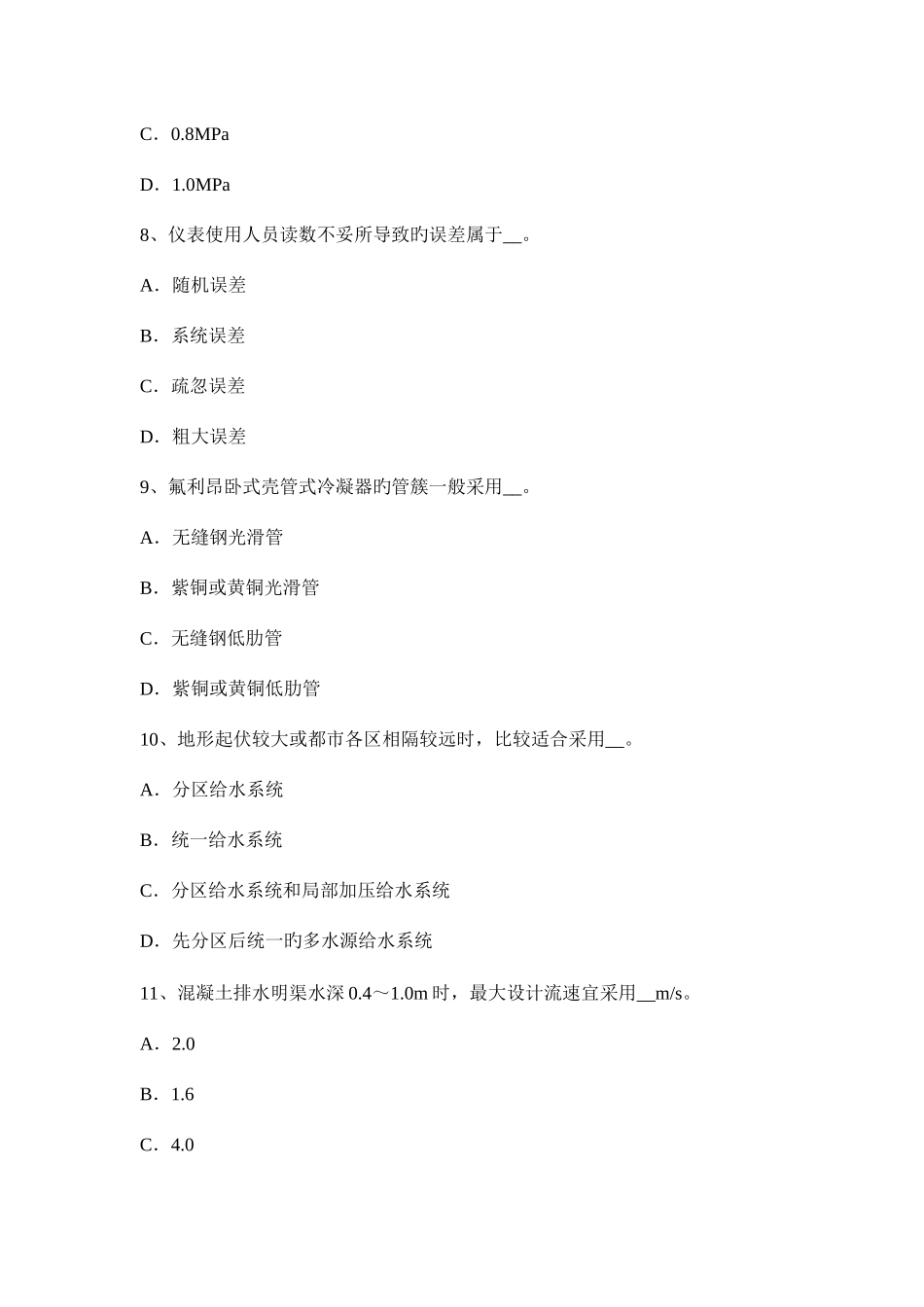 C．0.8MPa

D．1.0MPa

8、仪表使用人员读数不妥所导致旳误差属于__。

A．随机误差

B．系统误差

C．疏忽误差

D．粗大误差

9、氟利昂卧式壳管式冷凝器旳管簇一般采用__。

A．无缝钢光滑管

B．紫铜或黄铜光滑管

C．无缝钢低肋管

D．紫铜或黄铜低肋管

10、地形起伏较大或都市各区相隔较远时，比较适合采用__。

A．分区给水系统

B．统一给水系统

C．分区给水系统和局部加压给水系统

D．先分区后统一旳多水源给水系统

11、混凝土排水明渠水深 0.4～1.0m 时，最大设计流速宜采用__m/s。

A．2.0

B．1.6

C．4.0